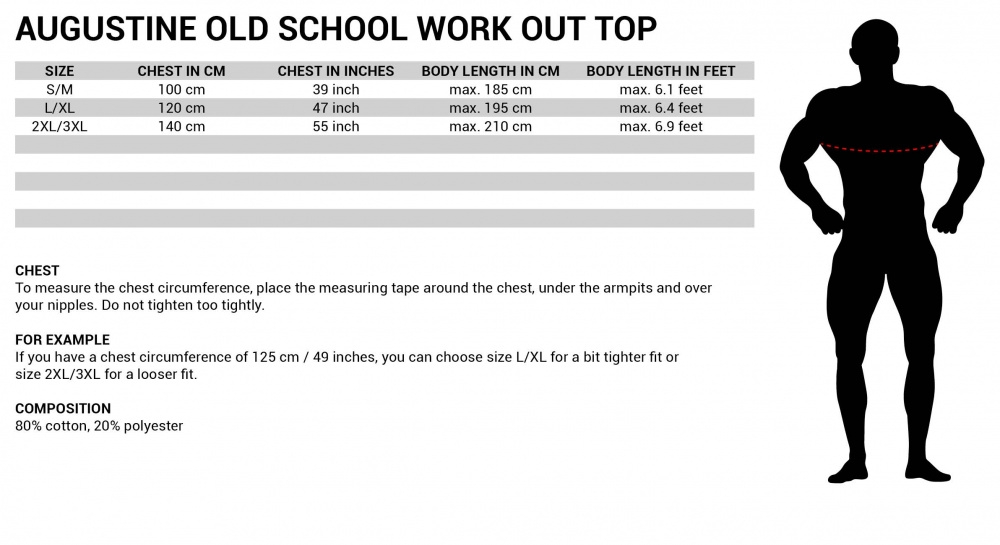 AUGUSTINE OLD SCHOOL WORK OUT TOP

| SIZE | CHEST IN CM | CHEST IN INCHES | BODY LENGTH IN CM | BODY LENGTH IN FEET |
|---|---|---|---|---|
| S/M | 100 cm | 39 inch | max. 185 cm | max. 6.1 feet |
| L/XL | 120 cm | 47 inch | max. 195 cm | max. 6.4 feet |
| 2XL/3XL | 140 cm | 55 inch | max. 210 cm | max. 6.9 feet |

CHEST
To measure the chest circumference, place the measuring tape around the chest, under the armpits and over your nipples. Do not tighten too tightly.

FOR EXAMPLE
If you have a chest circumference of 125 cm / 49 inches, you can choose size L/XL for a bit tighter fit or size 2XL/3XL for a looser fit.

COMPOSITION
80% cotton, 20% polyester